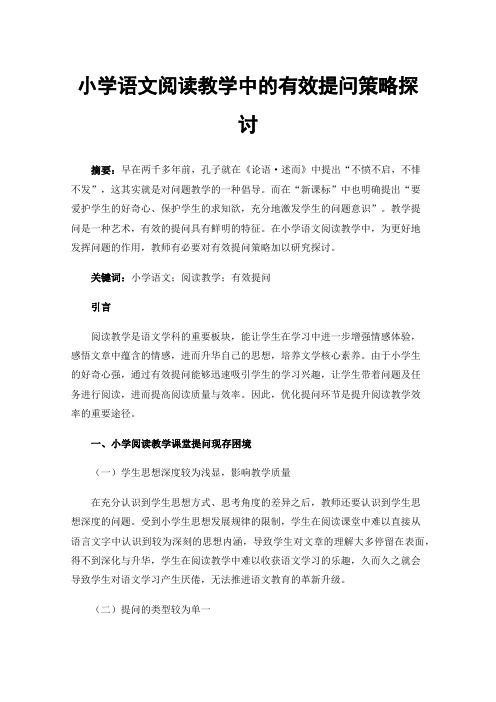 小学语文阅读教学中的有效提问策略探讨

摘要：早在两千多年前，孔子就在《论语·述而》中提出“不愤不启，不悱不发”，这其实就是对问题教学的一种倡导。而在“新课标”中也明确提出“要爱护学生的好奇心、保护学生的求知欲，充分地激发学生的问题意识”。教学提问是一种艺术，有效的提问具有鲜明的特征。在小学语文阅读教学中，为更好地发挥问题的作用，教师有必要对有效提问策略加以研究探讨。

关键词：小学语文；阅读教学；有效提问

引言

阅读教学是语文学科的重要板块，能让学生在学习中进一步增强情感体验，感悟文章中蕴含的情感，进而升华自己的思想，培养文学核心素养。由于小学生的好奇心强，通过有效提问能够迅速吸引学生的学习兴趣，让学生带着问题及任务进行阅读，进而提高阅读质量与效率。因此，优化提问环节是提升阅读教学效率的重要途径。

一、小学阅读教学课堂提问现存困境

（一）学生思想深度较为浅显，影响教学质量

在充分认识到学生思想方式、思考角度的差异之后，教师还要认识到学生思想深度的问题。受到小学生思想发展规律的限制，学生在阅读课堂中难以直接从语言文字中认识到较为深刻的思想内涵，导致学生对文章的理解大多停留在表面，得不到深化与升华，学生在阅读教学中难以收获语文学习的乐趣，久而久之就会导致学生对语文学习产生厌倦，无法推进语文教育的革新升级。

（二）提问的类型较为单一